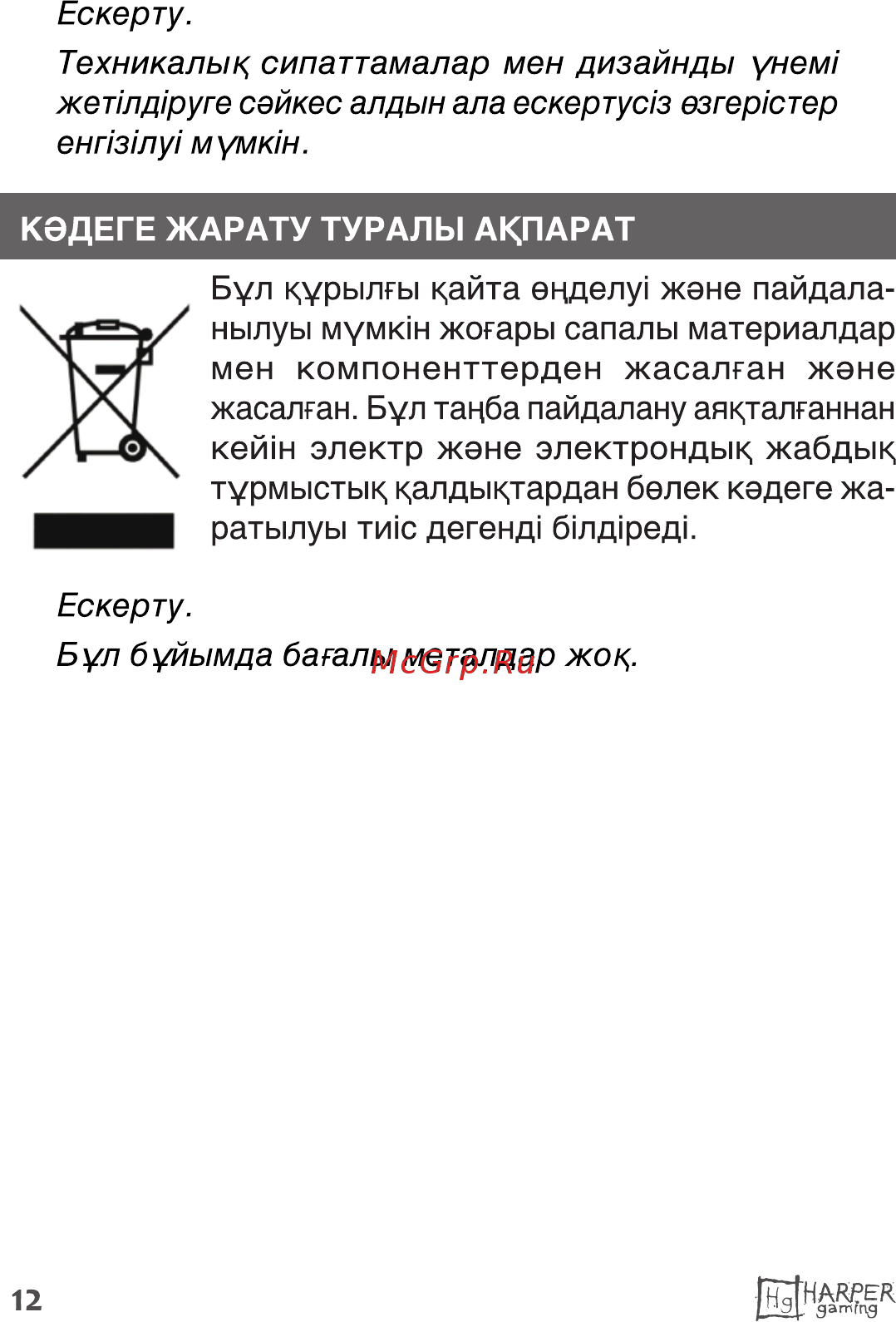 Ескерту.

Техникалық сипаттамалар мен дизайнды үнемі жетілдіруге сәйкес алдын ала ескертусіз өзгерістер енгізілуі мүмкін.

КӘДЕГЕ ЖАРАТУ ТУРАЛЫ АҚПАРАТ

Бұл құрылғы қайта өңделуі және пайдаланылуы мүмкін жоғары сапалы материалдар мен компоненттерден жасалған және жасалған. Бұл таңба пайдалану аяқталғаннан кейін электр және электрондық жабдық тұрмыстық қалдықтардан бөлек кәдеге жаратылуы тиіс дегенді білдіреді.

Ескерту.

Бұл бұйымда бағалы металдар жоқ.

McGrp.Ru

12

Hg HARPER gaming